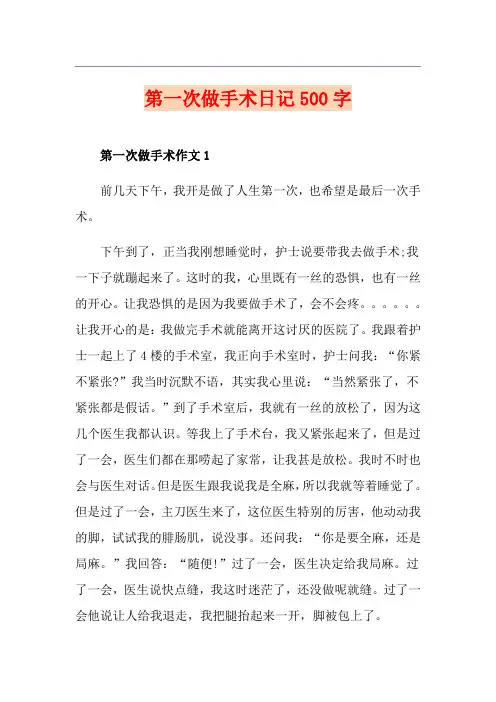 第一次做手术日记500字

第一次做手术作文1

前几天下午，我开是做了人生第一次，也希望是最后一次手术。

下午到了，正当我刚想睡觉时，护士说要带我去做手术;我一下子就蹦起来了。这时的我，心里既有一丝的恐惧，也有一丝的开心。让我恐惧的是因为我要做手术了，会不会疼。。。。。。让我开心的是：我做完手术就能离开这讨厌的医院了。我跟着护士一起上了4楼的手术室，我正向手术室时，护士问我：“你紧不紧张?”我当时沉默不语，其实我心里说：“当然紧张了，不紧张都是假话。”到了手术室后，我就有一丝的放松了，因为这几个医生我都认识。等我上了手术台，我又紧张起来了，但是过了一会，医生们都在那唠起了家常，让我甚是放松。我时不时也会与医生对话。但是医生跟我说我是全麻，所以我就等着睡觉了。但是过了一会，主刀医生来了，这位医生特别的厉害，他动动我的脚，试试我的腓肠肌，说没事。还问我：“你是要全麻，还是局麻。”我回答：“随便!”过了一会，医生决定给我局麻。过了一会，医生说快点缝，我这时迷茫了，还没做呢就缝。过了一会他说让人给我退走，我把腿抬起来一开，脚被包上了。